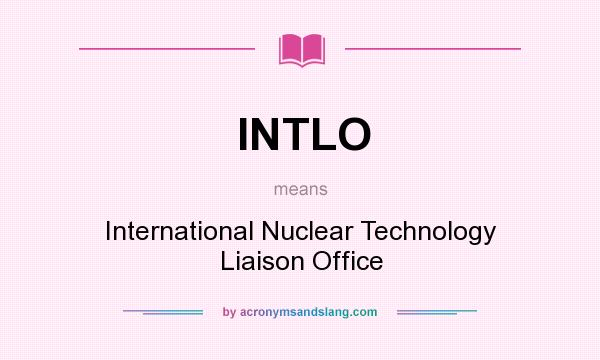 INTLO

means

International Nuclear Technology Liaison Office

by acronymsandslang.com